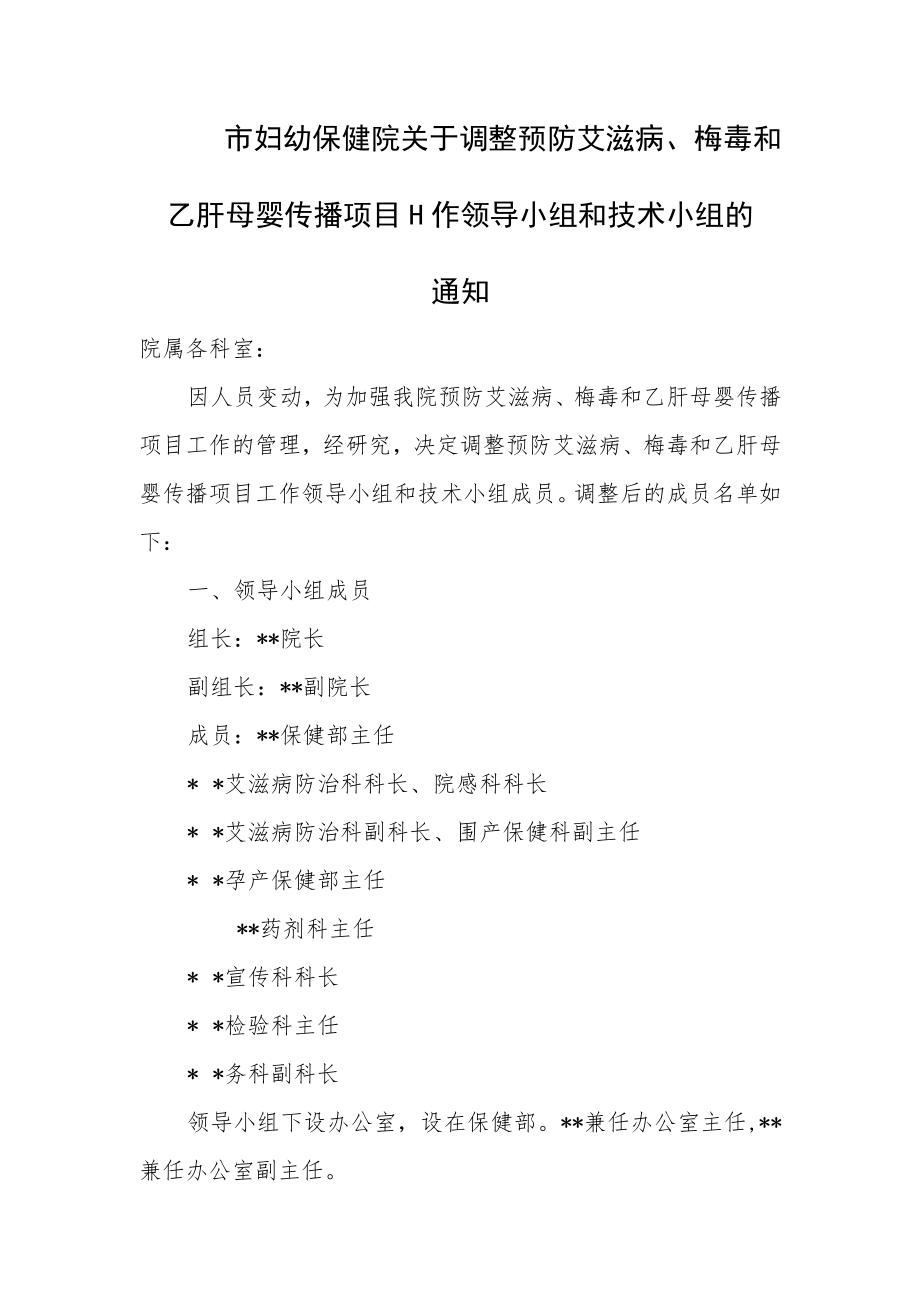 市妇幼保健院关于调整预防艾滋病、梅毒和乙肝母婴传播项目H作领导小组和技术小组的通知

院属各科室：

因人员变动，为加强我院预防艾滋病、梅毒和乙肝母婴传播项目工作的管理，经研究，决定调整预防艾滋病、梅毒和乙肝母婴传播项目工作领导小组和技术小组成员。调整后的成员名单如下：

一、领导小组成员

组长：**院长

副组长：**副院长

成员：**保健部主任

* *艾滋病防治科科长、院感科科长

* *艾滋病防治科副科长、围产保健科副主任

* *孕产保健部主任

**药剂科主任

* *宣传科科长

* *检验科主任

* *务科副科长

领导小组下设办公室，设在保健部。**兼任办公室主任,**兼任办公室副主任。